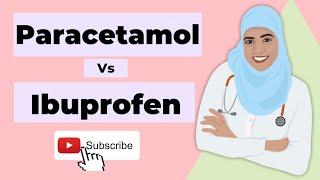 Paracetamol

Vs

Ibuprofen

Subscribe